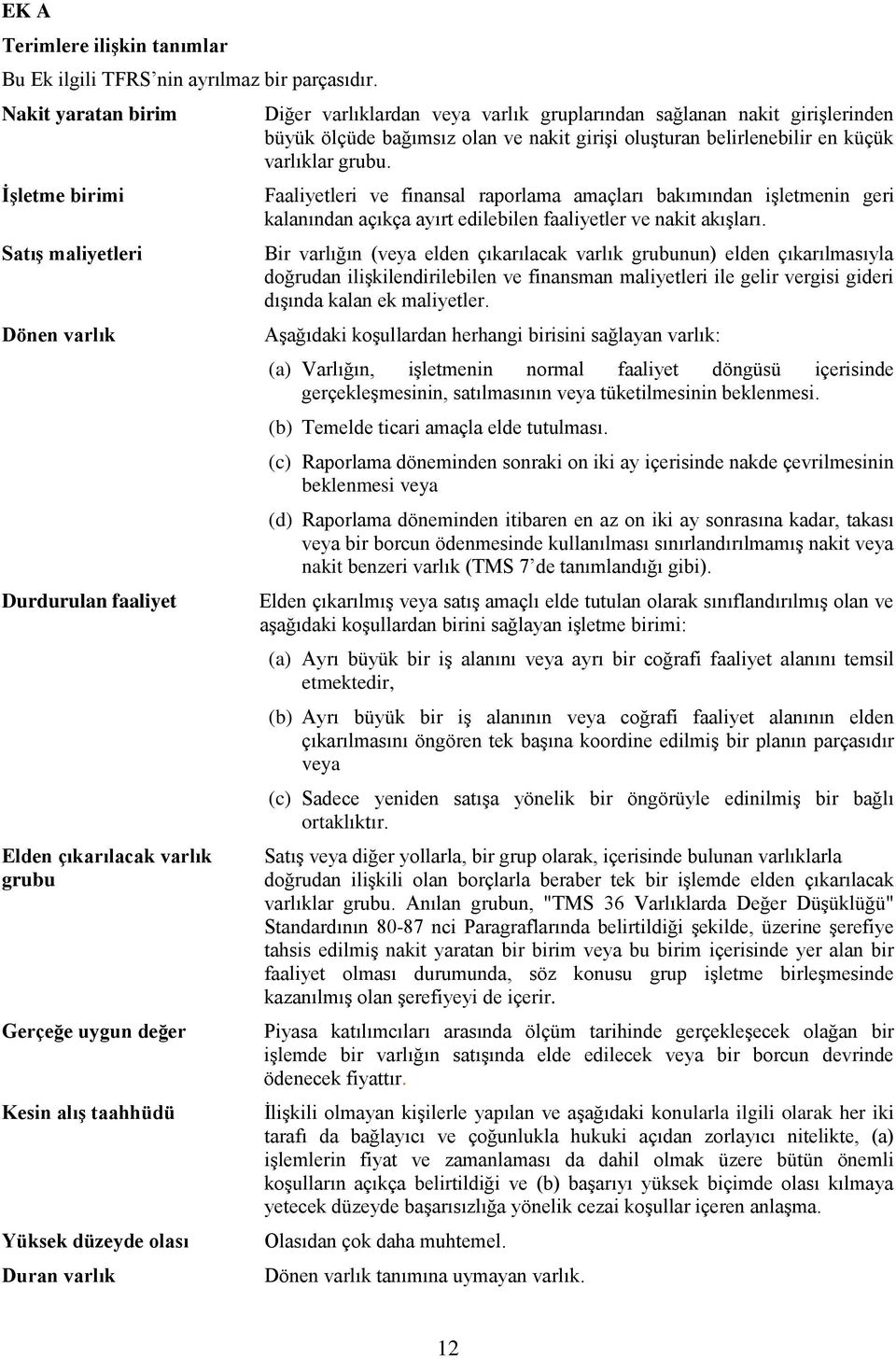 EK A

Terimlere ilişkin tanımlar

Bu Ek ilgili TFRS'nin ayrılmaz bir parçasıdır.

Nakit yaratan birim

Diğer varlıklardan veya varlık gruplarından sağlanan nakit girişlerinden büyük ölçüde bağımsız olan ve nakit girişi oluşturan belirlenebilir en küçük varlıklar grubu.

İşletme birimi

Faaliyetleri ve finansal raporlama amaçları bakımından işletmenin geri kalanından açıkça ayırt edilebilen faaliyetler ve nakit akışları.

Satış maliyetleri

Bir varlığın (veya elden çıkarılacak varlık grubunun) elden çıkarılmasıyla doğrudan ilişkilendirilebilen ve finansman maliyetleri ile gelir vergisi gideri dışında kalan ek maliyetler.

Dönen varlık

Aşağıdaki koşullardan herhangi birisini sağlayan varlık:

(a) Varlığın, işletmenin normal faaliyet döngüsü içerisinde gerçekleşmesinin, satılmasının veya tüketilmesinin beklenmesi.

(b) Temelde ticari amaçla elde tutulması.

(c) Raporlama döneminden sonraki on iki ay içerisinde nakde çevrilmesinin beklenmesi veya

(d) Raporlama döneminden itibaren en az on iki ay sonrasına kadar, takası veya bir borcun ödenmesinde kullanılması sınırlandırılmamış nakit veya nakit benzeri varlık (TMS 7'de tanımlandığı gibi).

Durdurulan faaliyet

Elden çıkarılmış veya satış amaçlı elde tutulan olarak sınıflandırılmış olan ve aşağıdaki koşullardan birini sağlayan işletme birimi:

(a) Ayrı büyük bir iş alanını veya ayrı bir coğrafi faaliyet alanını temsil etmektedir,

(b) Ayrı büyük bir iş alanının veya coğrafi faaliyet alanının elden çıkarılmasını öngören tek başına koordine edilmiş bir planın parçasıdır veya

(c) Sadece yeniden satışa yönelik bir öngörüyle edinilmiş bir bağlı ortaklıktır.

Elden çıkarılacak varlık grubu

Satış veya diğer yollarla, bir grup olarak, içerisinde bulunan varlıklarla doğrudan ilişkili olan borçlarla beraber tek bir işlemde elden çıkarılacak varlıklar grubu. Anılan grubun, "TMS 36 Varlıklarda Değer Düşüklüğü" Standardının 80-87 nci Paragraflarında belirtildiği şekilde, üzerine şerefiye tahsis edilmiş nakit yaratan bir birim veya bu birim içerisinde yer alan bir faaliyet olması durumunda, söz konusu grup işletme birleşmesinde kazanılmış olan şerefiyeyi de içerir.

Gerçeğe uygun değer

Piyasa katılımcıları arasında ölçüm tarihinde gerçekleşecek olağan bir işlemde bir varlığın satışında elde edilecek veya bir borcun devrinde ödenecek fiyattır.

Kesin alış taahhüdü

İlişkili olmayan kişilerle yapılan ve aşağıdaki konularla ilgili olarak her iki tarafı da bağlayıcı ve çoğunlukla hukuki açıdan zorlayıcı nitelikte, (a) işlemlerin fiyat ve zamanlaması da dahil olmak üzere bütün önemli koşulların açıkça belirtildiği ve (b) başarıyı yüksek biçimde olası kılmaya yetecek düzeyde başarısızlığa yönelik cezai koşullar içeren anlaşma.

Yüksek düzeyde olası

Olasıdan çok daha muhtemel.

Duran varlık

Dönen varlık tanımına uymayan varlık.

12